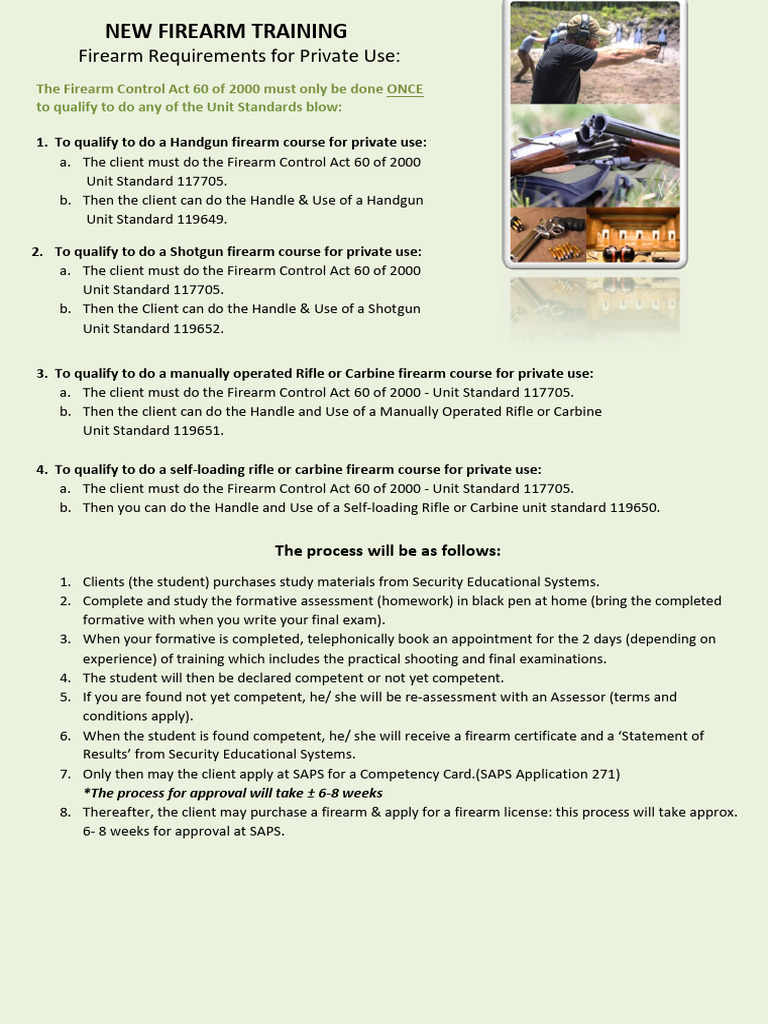 NEW FIREARM TRAINING
Firearm Requirements for Private Use:

The Firearm Control Act 60 of 2000 must only be done ONCE to qualify to do any of the Unit Standards blow:

1. To qualify to do a Handgun firearm course for private use:
a. The client must do the Firearm Control Act 60 of 2000 Unit Standard 117705.
b. Then the client can do the Handle & Use of a Handgun Unit Standard 119649.

2. To qualify to do a Shotgun firearm course for private use:
a. The client must do the Firearm Control Act 60 of 2000 Unit Standard 117705.
b. Then the Client can do the Handle & Use of a Shotgun Unit Standard 119652.

3. To qualify to do a manually operated Rifle or Carbine firearm course for private use:
a. The client must do the Firearm Control Act 60 of 2000 - Unit Standard 117705.
b. Then the client can do the Handle and Use of a Manually Operated Rifle or Carbine Unit Standard 119651.

4. To qualify to do a self-loading rifle or carbine firearm course for private use:
a. The client must do the Firearm Control Act 60 of 2000 - Unit Standard 117705.
b. Then you can do the Handle and Use of a Self-loading Rifle or Carbine unit standard 119650.

The process will be as follows:

1. Clients (the student) purchases study materials from Security Educational Systems.
2. Complete and study the formative assessment (homework) in black pen at home (bring the completed formative with when you write your final exam).
3. When your formative is completed, telephonically book an appointment for the 2 days (depending on experience) of training which includes the practical shooting and final examinations.
4. The student will then be declared competent or not yet competent.
5. If you are found not yet competent, he/ she will be re-assessment with an Assessor (terms and conditions apply).
6. When the student is found competent, he/ she will receive a firearm certificate and a 'Statement of Results' from Security Educational Systems.
7. Only then may the client apply at SAPS for a Competency Card.(SAPS Application 271)
*The process for approval will take ± 6-8 weeks
8. Thereafter, the client may purchase a firearm & apply for a firearm license: this process will take approx. 6- 8 weeks for approval at SAPS.